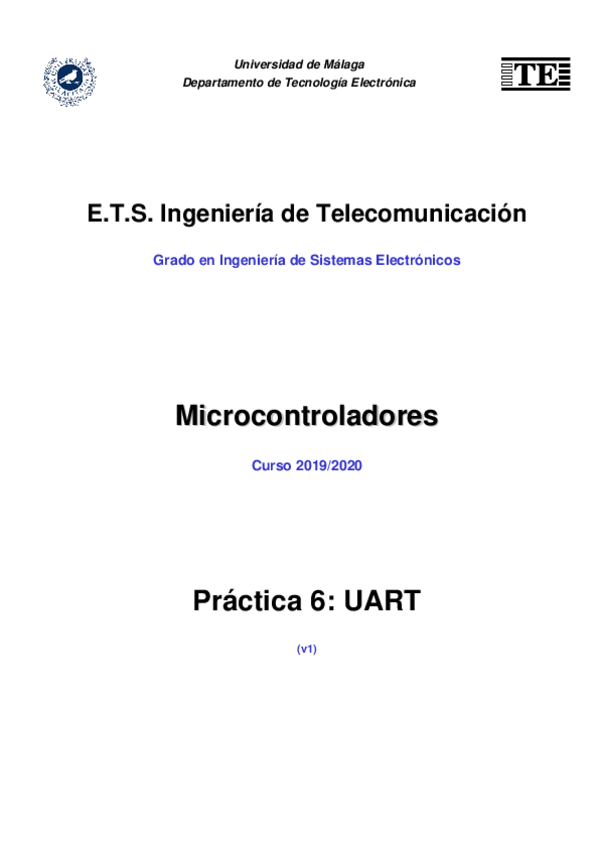 Universidad de Málaga
Departamento de Tecnología Electrónica

TE

E.T.S. Ingeniería de Telecomunicación

Grado en Ingeniería de Sistemas Electrónicos

Microcontroladores

Curso 2019/2020

Práctica 6: UART

(v1)